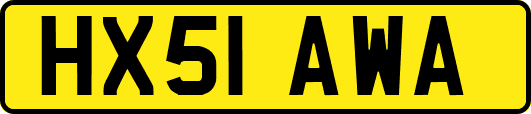 HX51 AWA